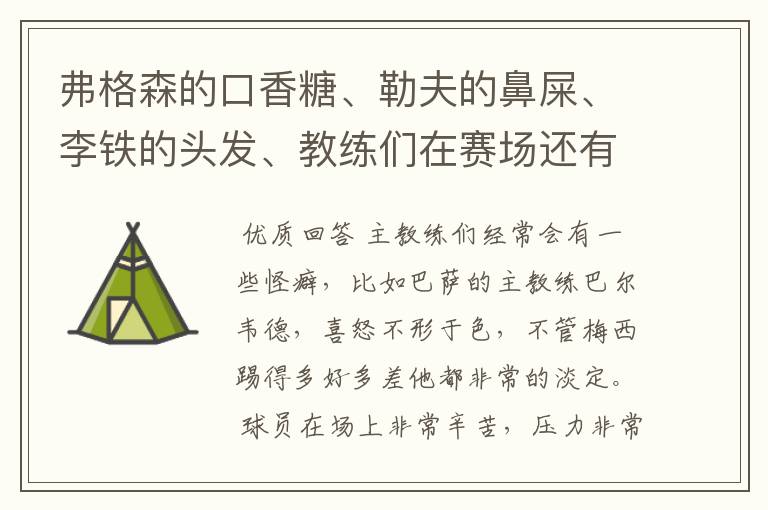 弗格森的口香糖、勒夫的鼻屎、李铁的头发、教练们在赛场还有

优质回答 主教练们经常会有一些怪癖，比如巴萨的主教练巴尔韦德，喜怒不形于色，不管梅西踢得多好多差他都非常的淡定。球员在场上非常辛苦，压力非常